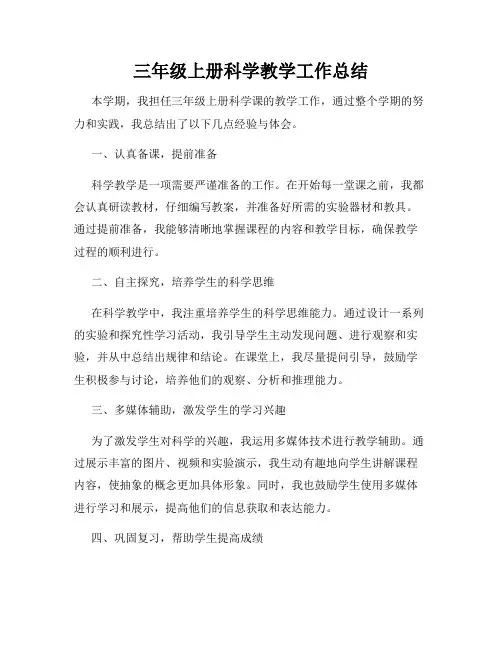 三年级上册科学教学工作总结

本学期，我担任三年级上册科学课的教学工作，通过整个学期的努力和实践，我总结出了以下几点经验与体会。

一、认真备课，提前准备

科学教学是一项需要严谨准备的工作。在开始每一堂课之前，我都会认真研读教材，仔细编写教案，并准备好所需的实验器材和教具。通过提前准备，我能够清晰地掌握课程的内容和教学目标，确保教学过程的顺利进行。

二、自主探究，培养学生的科学思维

在科学教学中，我注重培养学生的科学思维能力。通过设计一系列的实验和探究性学习活动，我引导学生主动发现问题、进行观察和实验，并从中总结出规律和结论。在课堂上，我尽量提问引导，鼓励学生积极参与讨论，培养他们的观察、分析和推理能力。

三、多媒体辅助，激发学生的学习兴趣

为了激发学生对科学的兴趣，我运用多媒体技术进行教学辅助。通过展示丰富的图片、视频和实验演示，我生动有趣地向学生讲解课程内容，使抽象的概念更加具体形象。同时，我也鼓励学生使用多媒体进行学习和展示，提高他们的信息获取和表达能力。

四、巩固复习，帮助学生提高成绩